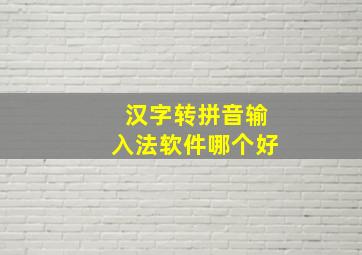 汉字转拼音输入法软件哪个好